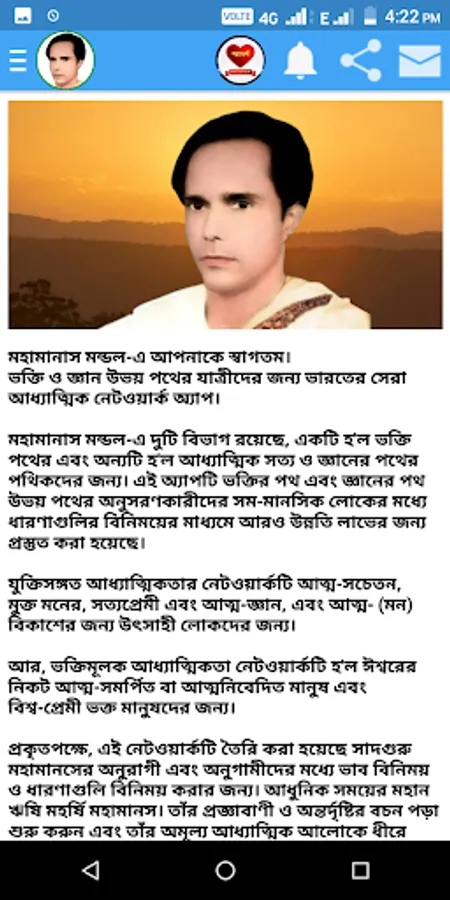 VOLTE 4G E 4:22 PM

মহামানাস মন্ডল-এ আপনাকে স্বাগতম।
ভক্তি ও জ্ঞান উভয় পথের যাত্রীদের জন্য ভারতের সেরা আধ্যাত্মিক নেটওয়ার্ক অ্যাপ।

মহামানাস মন্ডল-এ দুটি বিভাগ রয়েছে, একটি হ'ল ভক্তি পথের এবং অন্যটি হ'ল আধ্যাত্মিক সত্য ও জ্ঞানের পথের পথিকদের জন্য। এই অ্যাপটি ভক্তির পথ এবং জ্ঞানের পথ উভয় পথের অনুসরণকারীদের সম-মানসিক লোকের মধ্যে ধারণাগুলির বিনিময়ের মাধ্যমে আরও উন্নতি লাভের জন্য প্রস্তুত করা হয়েছে।

যুক্তিসঙ্গত আধ্যাত্মিকতার নেটওয়ার্কটি আত্ম-সচেতন, মুক্ত মনের, সত্যপ্রেমী এবং আত্ম-জ্ঞান, এবং আত্ম- (মন) বিকাশের জন্য উৎসাহী লোকদের জন্য।

আর, ভক্তিমূলক আধ্যাত্মিকতা নেটওয়ার্কটি হ'ল ঈশ্বরের নিকট আত্ম-সমর্পিত বা আত্মনিবেদিত মানুষ এবং বিশ্ব-প্রেমী ভক্ত মানুষদের জন্য।

প্রকৃতপক্ষে, এই নেটওয়ার্কটি তৈরি করা হয়েছে সাদগুরু মহামানসের অনুরাগী এবং অনুগামীদের মধ্যে ভাব বিনিময় ও ধারণাগুলি বিনিময় করার জন্য। আধুনিক সময়ের মহান ঋষি মহর্ষি মহামানস। তাঁর প্রজ্ঞাবাণী ও অন্তর্দৃষ্টির বচন পড়া শুরু করুন এবং তাঁর অমূল্য আধ্যাত্মিক আলোকে ধীরে